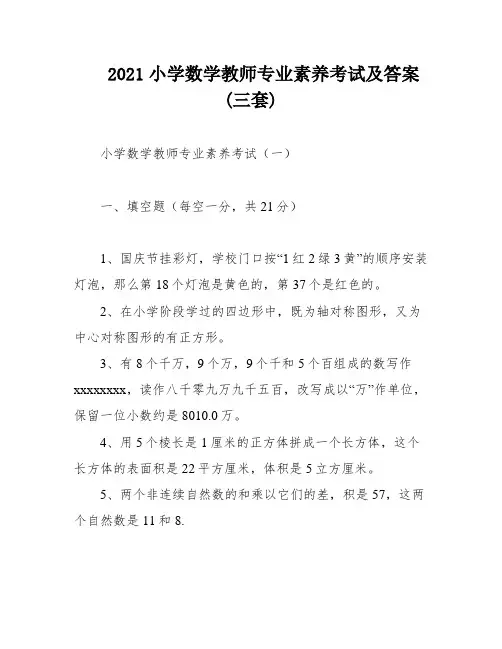 2021 小学数学教师专业素养考试及答案（三套）

小学数学教师专业素养考试（一）

一、填空题（每空一分，共 21 分）

1、国庆节挂彩灯，学校门口按“1 红 2 绿 3 黄”的顺序安装灯泡，那么第 18 个灯泡是黄色的，第 37 个是红色的。

2、在小学阶段学过的四边形中，既为轴对称图形，又为中心对称图形的有正方形。

3、有 8 个千万，9 个万，9 个千和 5 个百组成的数写作 xxxxxxxx，读作八千零九万九千五百，改写成以“万”作单位，保留一位小数约是 8010.0 万。

4、用 5 个棱长是 1 厘米的正方体拼成一个长方体，这个长方体的表面积是 22 平方厘米，体积是 5 立方厘米。

5、两个非连续自然数的和乘以它们的差，积是 57，这两个自然数是 11 和 8.